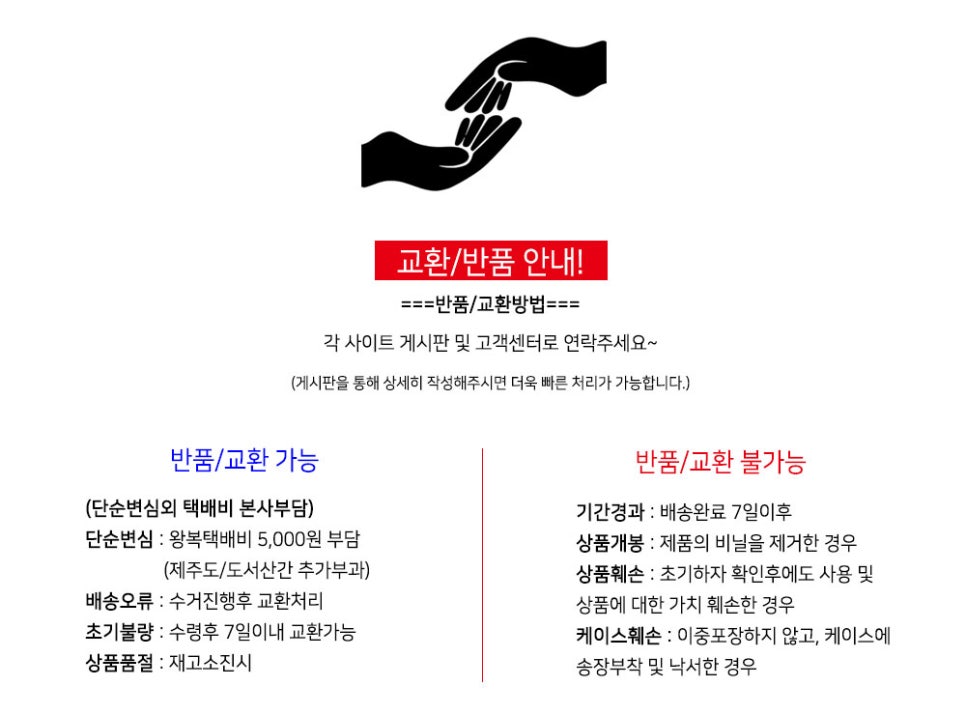 교환/반품 안내!

===반품/교환방법===

각 사이트 게시판 및 고객센터로 연락주세요~

(게시판을 통해 상세히 작성해주시면 더욱 빠른 처리가 가능합니다.)

반품/교환 가능

(단순변심외 택배비 본사부담)
단순변심 : 왕복택배비 5,000원 부담
(제주도/도서산간 추가부과)
배송오류 : 수거진행후 교환처리
초기불량 : 수령후 7일이내 교환가능
상품품절 : 재고소진시

반품/교환 불가능

기간경과 : 배송완료 7일이후
상품개봉 : 제품의 비닐을 제거한 경우
상품훼손 : 초기하자 확인후에도 사용 및 상품에 대한 가치 훼손한 경우
케이스훼손 : 이중포장하지 않고, 케이스에 송장부착 및 낙서한 경우